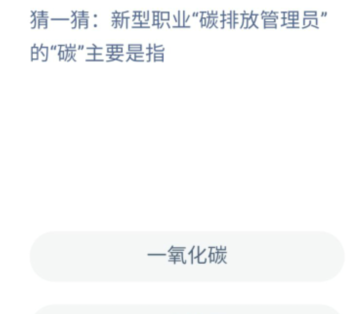 猜一猜：新型职业“碳排放管理员”的“碳”主要是指

一氧化碳